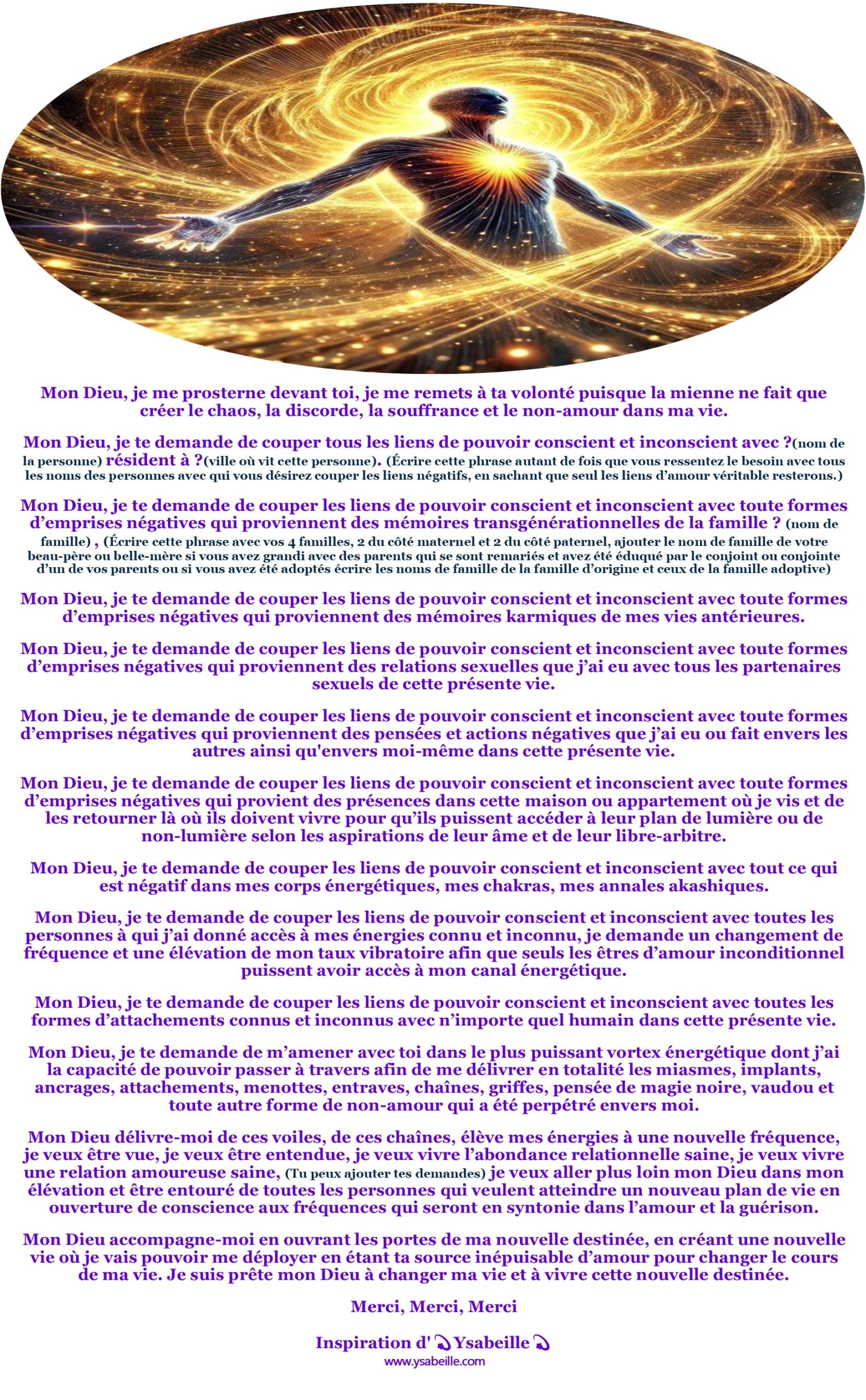 Mon Dieu, je me prosterne devant toi, je me remets à ta volonté puisque la mienne ne fait que créer le chaos, la discorde, la souffrance et le non-amour dans ma vie.

Mon Dieu, je te demande de couper tous les liens de pouvoir conscient et inconscient avec ?(nom de la personne) résident à ?(ville où vit cette personne). (Écrire cette phrase autant de fois que vous ressentez le besoin avec tous les noms des personnes avec qui vous désirez couper les liens négatifs, en sachant que seul les liens d'amour véritable resterons.)

Mon Dieu, je te demande de couper les liens de pouvoir conscient et inconscient avec toute formes d'emprises négatives qui proviennent des mémoires transgénérationnelles de la famille ? (nom de famille) , (Écrire cette phrase avec vos 4 familles, 2 du côté maternel et 2 du côté paternel, ajouter le nom de famille de votre beau-père ou belle-mère si vous avez grandi avec des parents qui se sont remariés et avez été éduqué par le conjoint ou conjointe d'un de vos parents ou si vous avez été adoptés écrire les noms de famille de la famille d'origine et ceux de la famille adoptive)

Mon Dieu, je te demande de couper les liens de pouvoir conscient et inconscient avec toute formes d'emprises négatives qui proviennent des mémoires karmiques de mes vies antérieures.

Mon Dieu, je te demande de couper les liens de pouvoir conscient et inconscient avec toute formes d'emprises négatives qui proviennent des relations sexuelles que j'ai eu avec tous les partenaires sexuels de cette présente vie.

Mon Dieu, je te demande de couper les liens de pouvoir conscient et inconscient avec toute formes d'emprises négatives qui proviennent des pensées et actions négatives que j'ai eu ou fait envers les autres ainsi qu'envers moi-même dans cette présente vie.

Mon Dieu, je te demande de couper les liens de pouvoir conscient et inconscient avec toute formes d'emprises négatives qui provient des présences dans cette maison ou appartement où je vis et de les retourner là où ils doivent vivre pour qu'ils puissent accéder à leur plan de lumière ou de non-lumière selon les aspirations de leur âme et de leur libre-arbitre.

Mon Dieu, je te demande de couper les liens de pouvoir conscient et inconscient avec tout ce qui est négatif dans mes corps énergétiques, mes chakras, mes annales akashiques.

Mon Dieu, je te demande de couper les liens de pouvoir conscient et inconscient avec toutes les personnes à qui j'ai donné accès à mes énergies connu et inconnu, je demande un changement de fréquence et une élévation de mon taux vibratoire afin que seuls les êtres d'amour inconditionnel puissent avoir accès à mon canal énergétique.

Mon Dieu, je te demande de couper les liens de pouvoir conscient et inconscient avec toutes les formes d'attachements connus et inconnus avec n'importe quel humain dans cette présente vie.

Mon Dieu, je te demande de m'amener avec toi dans le plus puissant vortex énergétique dont j'ai la capacité de pouvoir passer à travers afin de me délivrer en totalité les miasmes, implants, ancrages, attachements, menottes, entraves, chaînes, griffes, pensée de magie noire, vaudou et toute autre forme de non-amour qui a été perpétré envers moi.

Mon Dieu délivre-moi de ces voiles, de ces chaînes, élève mes énergies à une nouvelle fréquence, je veux être vue, je veux être entendue, je veux vivre l'abondance relationnelle saine, je veux vivre une relation amoureuse saine, (Tu peux ajouter tes demandes) je veux aller plus loin mon Dieu dans mon élévation et être entouré de toutes les personnes qui veulent atteindre un nouveau plan de vie en ouverture de conscience aux fréquences qui seront en syntonie dans l'amour et la guérison.

Mon Dieu accompagne-moi en ouvrant les portes de ma nouvelle destinée, en créant une nouvelle vie où je vais pouvoir me déployer en étant ta source inépuisable d'amour pour changer le cours de ma vie. Je suis prête mon Dieu à changer ma vie et à vivre cette nouvelle destinée.

Merci, Merci, Merci

Inspiration d' Ysabeille
www.ysabeille.com